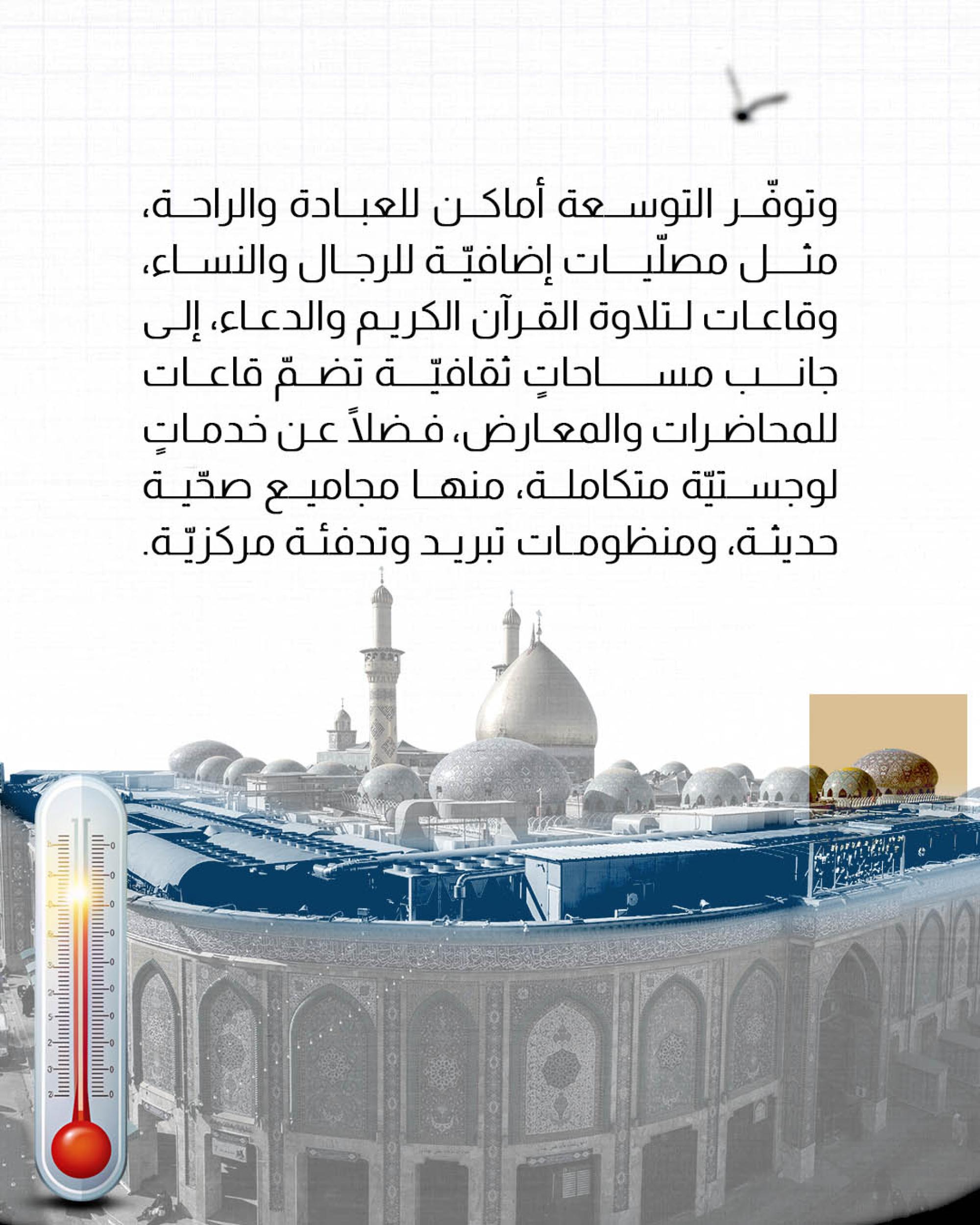 وتوفّر التوسعة أماكن للعبادة والراحة، مثل مصلّيات إضافيّة للرجال والنساء، وقاعات لتلاوة القرآن الكريم والدعاء، إلى جانب مساحاتٍ ثقافيّة تضمّ قاعات للمحاضرات والمعارض، فضلاً عن خدماتٍ لوجستيّة متكاملة، منها مجاميع صحّية حديثة، ومنظومات تبريد وتدفئة مركزيّة.